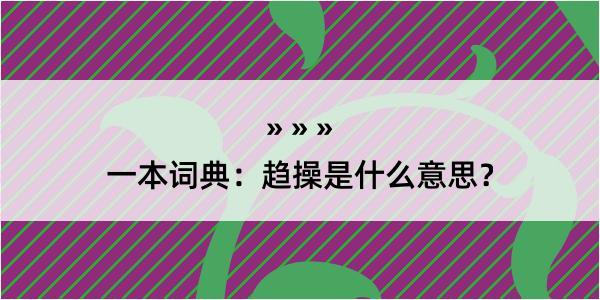 » » »

一本词典：趋操是什么意思？